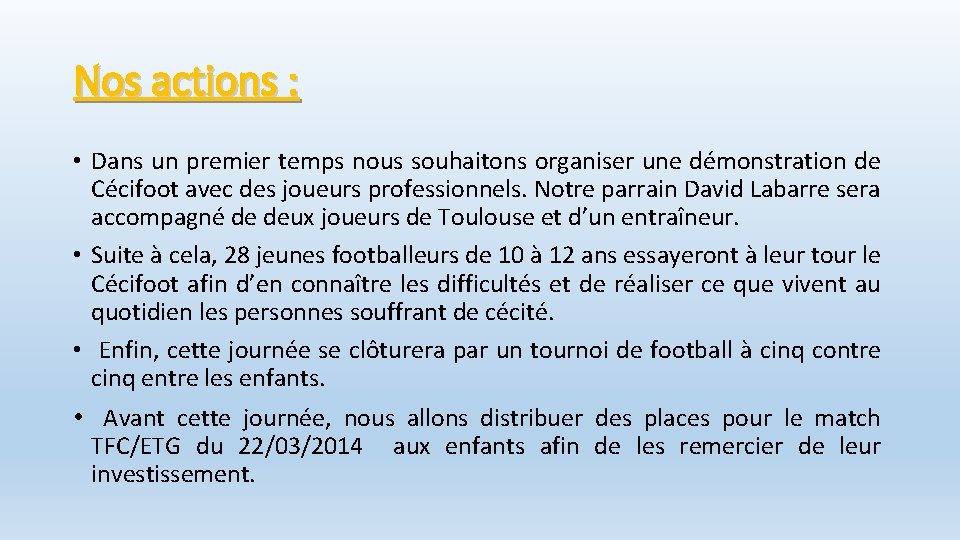 Nos actions :

• Dans un premier temps nous souhaitons organiser une démonstration de Cécifoot avec des joueurs professionnels. Notre parrain David Labarre sera accompagné de deux joueurs de Toulouse et d’un entraîneur.

• Suite à cela, 28 jeunes footballeurs de 10 à 12 ans essayeront à leur tour le Cécifoot afin d’en connaître les difficultés et de réaliser ce que vivent au quotidien les personnes souffrant de cécité.

• Enfin, cette journée se clôturera par un tournoi de football à cinq contre cinq entre les enfants.

• Avant cette journée, nous allons distribuer des places pour le match TFC/ETG du 22/03/2014 aux enfants afin de les remercier de leur investissement.